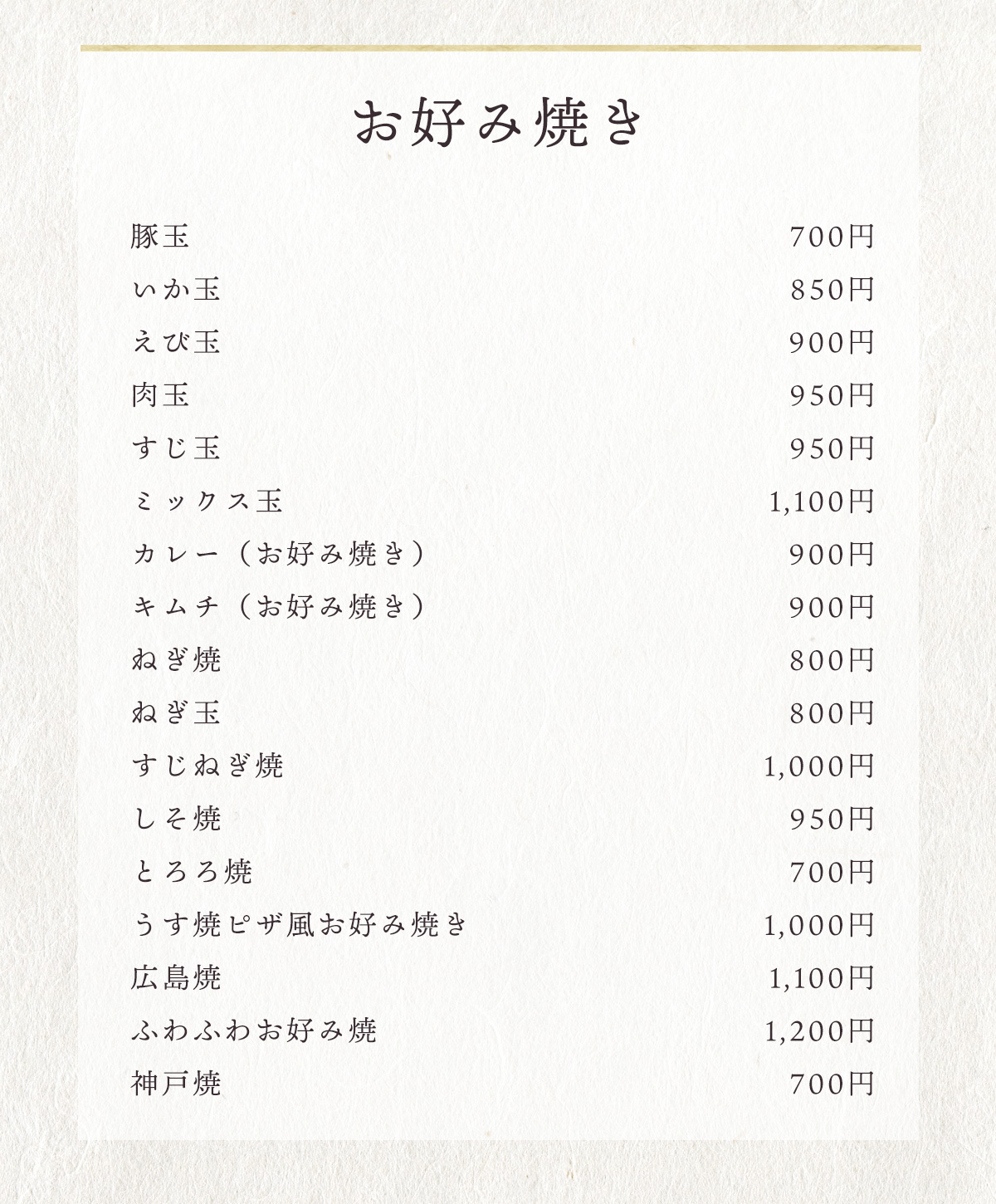 お好み焼き

豚玉 700円
いか玉 850円
えび玉 900円
肉玉 950円
すじ玉 950円
ミックス玉 1,100円
カレー（お好み焼き） 900円
キムチ（お好み焼き） 900円
ねぎ焼 800円
ねぎ玉 800円
すじねぎ焼 1,000円
しそ焼 950円
とろろ焼 700円
うす焼ピザ風お好み焼き 1,000円
広島焼 1,100円
ふわふわお好み焼 1,200円
神戸焼 700円